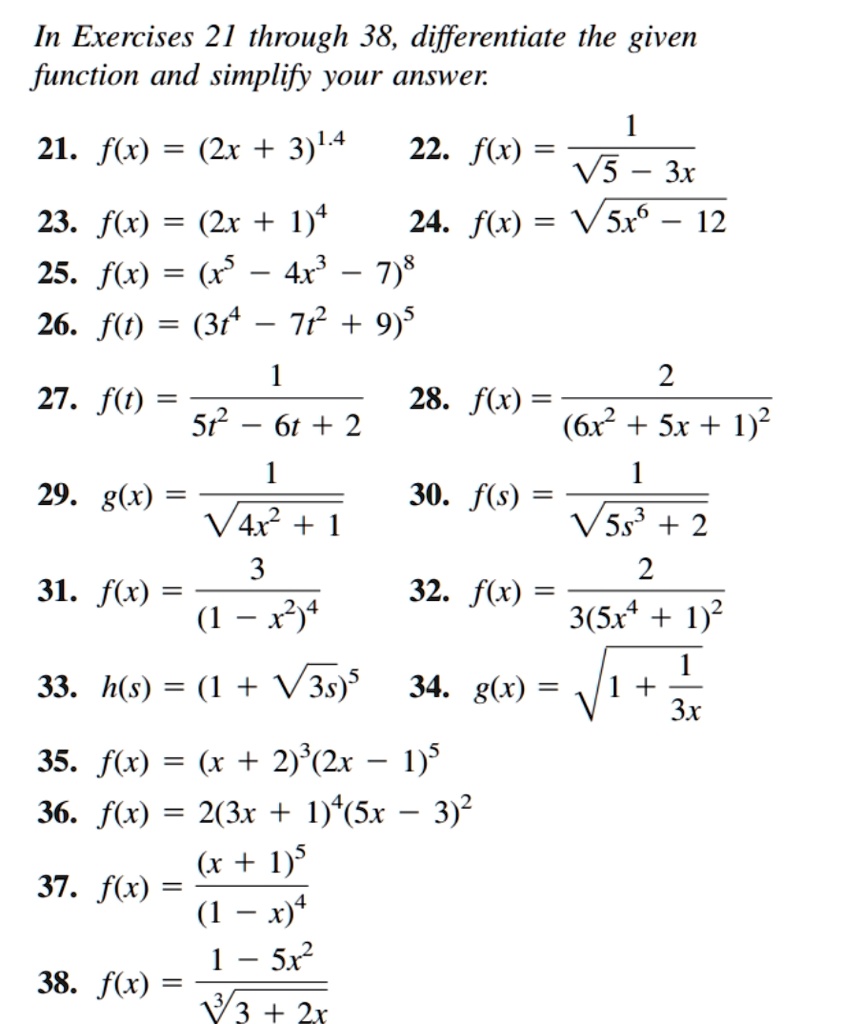 In Exercises 21 through 38, differentiate the given function and simplify your answer.

21. $f(x) = (2x + 3)^{1.4}$

22. $f(x) = \frac{1}{\sqrt{5 - 3x}}$

23. $f(x) = (2x + 1)^4$

24. $f(x) = \sqrt{5x^6 - 12}$

25. $f(x) = (x^5 - 4x^3 - 7)^8$

26. $f(t) = (3t^4 - 7t^2 + 9)^5$

27. $f(t) = \frac{1}{5t^2 - 6t + 2}$

28. $f(x) = \frac{2}{(6x^2 + 5x + 1)^2}$

29. $g(x) = \frac{1}{\sqrt{4x^2 + 1}}$

30. $f(s) = \frac{1}{\sqrt{5s^3 + 2}}$

31. $f(x) = \frac{3}{(1 - x^2)^4}$

32. $f(x) = \frac{2}{3(5x^4 + 1)^2}$

33. $h(s) = (1 + \sqrt{3s})^5$

34. $g(x) = \sqrt{1 + \frac{1}{3x}}$

35. $f(x) = (x + 2)^3(2x - 1)^5$

36. $f(x) = 2(3x + 1)^4(5x - 3)^2$

37. $f(x) = \frac{(x + 1)^5}{(1 - x)^4}$

38. $f(x) = \frac{1 - 5x^2}{\sqrt[3]{3 + 2x}}$